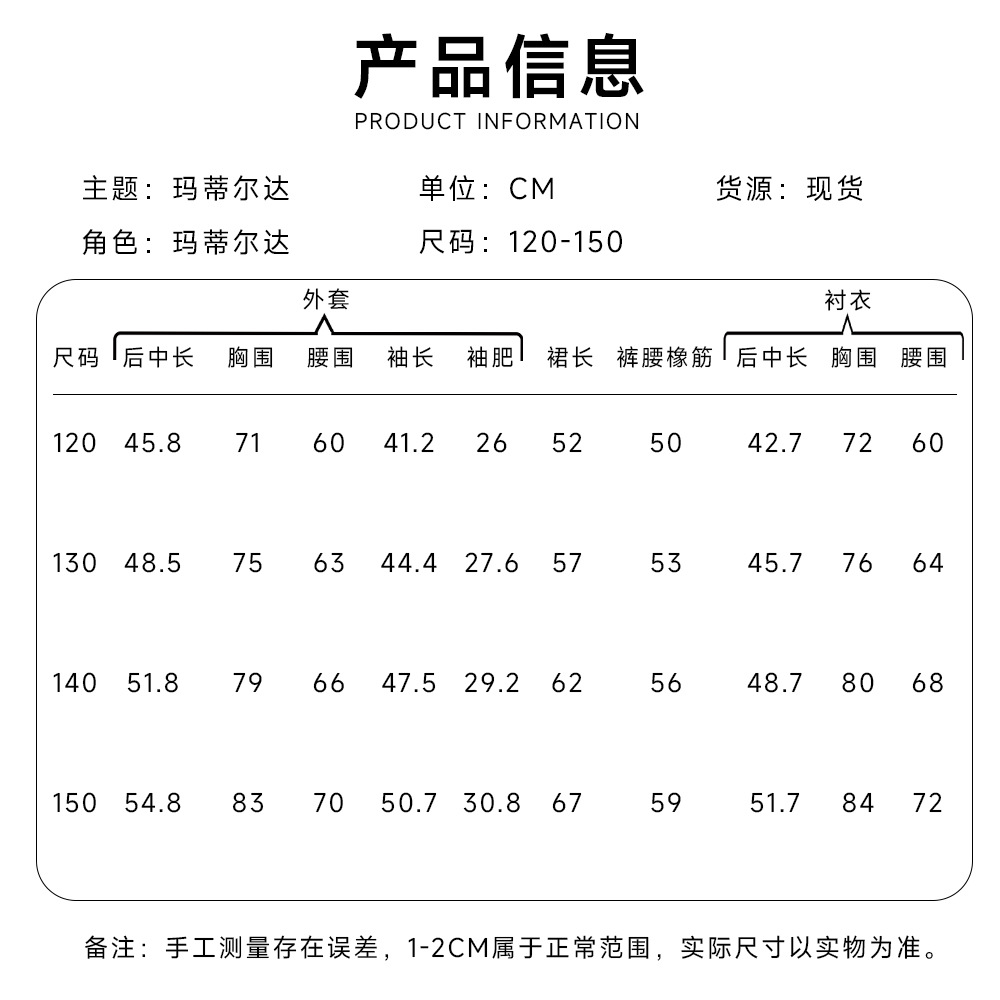 产品信息
PRODUCT INFORMATION

主题：玛蒂尔达　　单位：CM　　货源：现货
角色：玛蒂尔达　　尺码：120-150

| | 外套 | | | | | | | 衬衣 | | |
|---|---|---|---|---|---|---|---|---|---|---|
| 尺码 | 后中长 | 胸围 | 腰围 | 袖长 | 袖肥 | 裙长 | 裤腰橡筋 | 后中长 | 胸围 | 腰围 |
| 120 | 45.8 | 71 | 60 | 41.2 | 26 | 52 | 50 | 42.7 | 72 | 60 |
| 130 | 48.5 | 75 | 63 | 44.4 | 27.6 | 57 | 53 | 45.7 | 76 | 64 |
| 140 | 51.8 | 79 | 66 | 47.5 | 29.2 | 62 | 56 | 48.7 | 80 | 68 |
| 150 | 54.8 | 83 | 70 | 50.7 | 30.8 | 67 | 59 | 51.7 | 84 | 72 |

备注：手工测量存在误差，1-2CM属于正常范围，实际尺寸以实物为准。